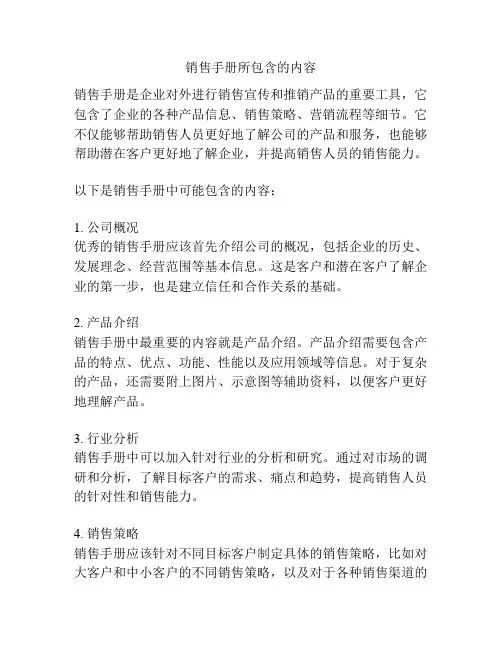 销售手册所包含的内容

销售手册是企业对外进行销售宣传和推销产品的重要工具，它包含了企业的各种产品信息、销售策略、营销流程等细节。它不仅能够帮助销售人员更好地了解公司的产品和服务，也能够帮助潜在客户更好地了解企业，并提高销售人员的销售能力。

以下是销售手册中可能包含的内容：

1. 公司概况
优秀的销售手册应该首先介绍公司的概况，包括企业的历史、发展理念、经营范围等基本信息。这是客户和潜在客户了解企业的第一步，也是建立信任和合作关系的基础。

2. 产品介绍
销售手册中最重要的内容就是产品介绍。产品介绍需要包含产品的特点、优点、功能、性能以及应用领域等信息。对于复杂的产品，还需要附上图片、示意图等辅助资料，以便客户更好地理解产品。

3. 行业分析
销售手册中可以加入针对行业的分析和研究。通过对市场的调研和分析，了解目标客户的需求、痛点和趋势，提高销售人员的针对性和销售能力。

4. 销售策略
销售手册应该针对不同目标客户制定具体的销售策略，比如对大客户和中小客户的不同销售策略，以及对于各种销售渠道的